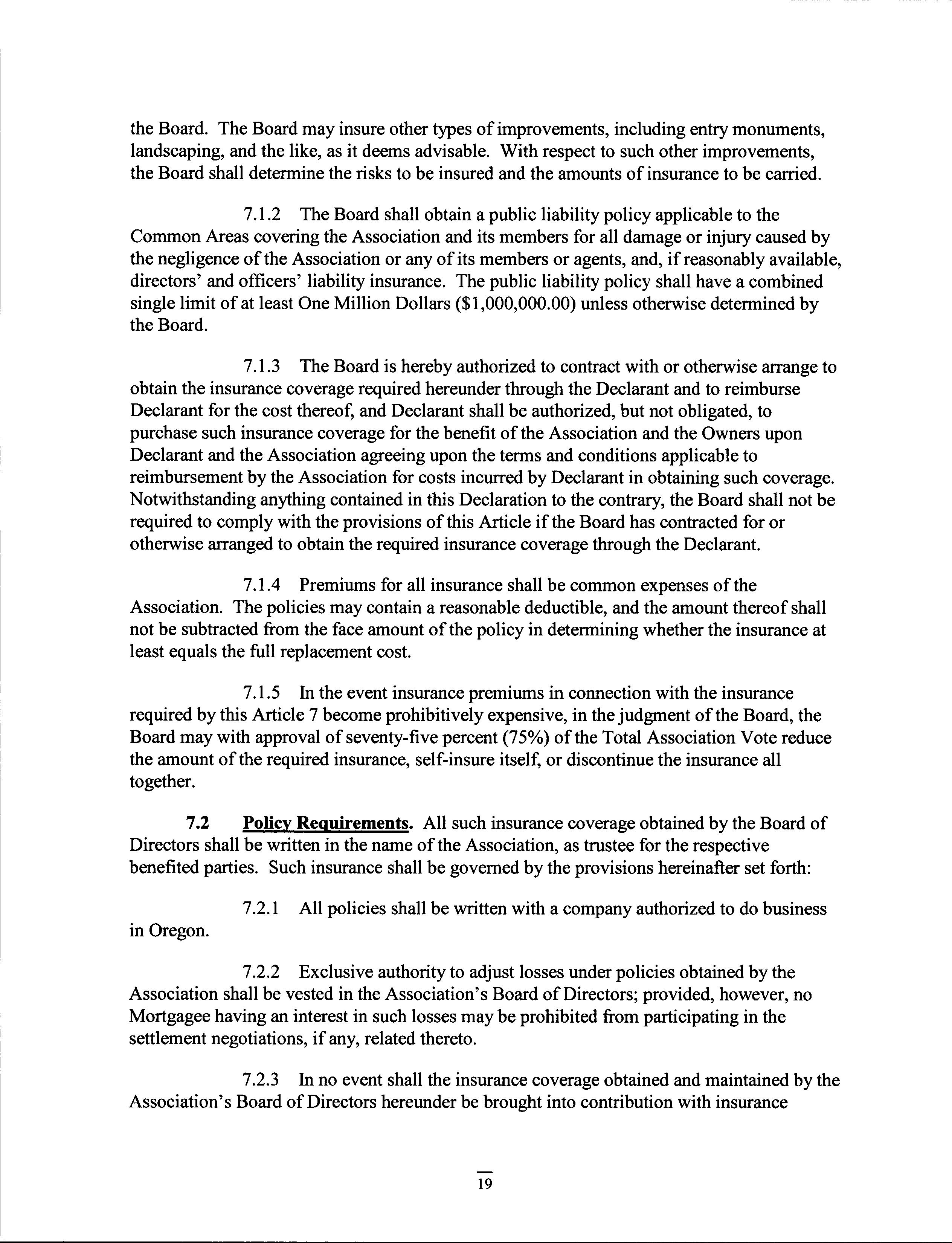 the Board. The Board may insure other types of improvements, including entry monuments, landscaping, and the like, as it deems advisable. With respect to such other improvements, the Board shall determine the risks to be insured and the amounts of insurance to be carried.

7.1.2 The Board shall obtain a public liability policy applicable to the Common Areas covering the Association and its members for all damage or injury caused by the negligence of the Association or any of its members or agents, and, if reasonably available, directors' and officers' liability insurance. The public liability policy shall have a combined single limit of at least One Million Dollars ($1,000,000.00) unless otherwise determined by the Board.

7.1.3 The Board is hereby authorized to contract with or otherwise arrange to obtain the insurance coverage required hereunder through the Declarant and to reimburse Declarant for the cost thereof, and Declarant shall be authorized, but not obligated, to purchase such insurance coverage for the benefit of the Association and the Owners upon Declarant and the Association agreeing upon the terms and conditions applicable to reimbursement by the Association for costs incurred by Declarant in obtaining such coverage. Notwithstanding anything contained in this Declaration to the contrary, the Board shall not be required to comply with the provisions of this Article if the Board has contracted for or otherwise arranged to obtain the required insurance coverage through the Declarant.

7.1.4 Premiums for all insurance shall be common expenses of the Association. The policies may contain a reasonable deductible, and the amount thereof shall not be subtracted from the face amount of the policy in determining whether the insurance at least equals the full replacement cost.

7.1.5 In the event insurance premiums in connection with the insurance required by this Article 7 become prohibitively expensive, in the judgment of the Board, the Board may with approval of seventy-five percent (75%) of the Total Association Vote reduce the amount of the required insurance, self-insure itself, or discontinue the insurance all together.

7.2 Policy Requirements. All such insurance coverage obtained by the Board of Directors shall be written in the name of the Association, as trustee for the respective benefited parties. Such insurance shall be governed by the provisions hereinafter set forth:

7.2.1 All policies shall be written with a company authorized to do business in Oregon.

7.2.2 Exclusive authority to adjust losses under policies obtained by the Association shall be vested in the Association's Board of Directors; provided, however, no Mortgagee having an interest in such losses may be prohibited from participating in the settlement negotiations, if any, related thereto.

7.2.3 In no event shall the insurance coverage obtained and maintained by the Association's Board of Directors hereunder be brought into contribution with insurance

19